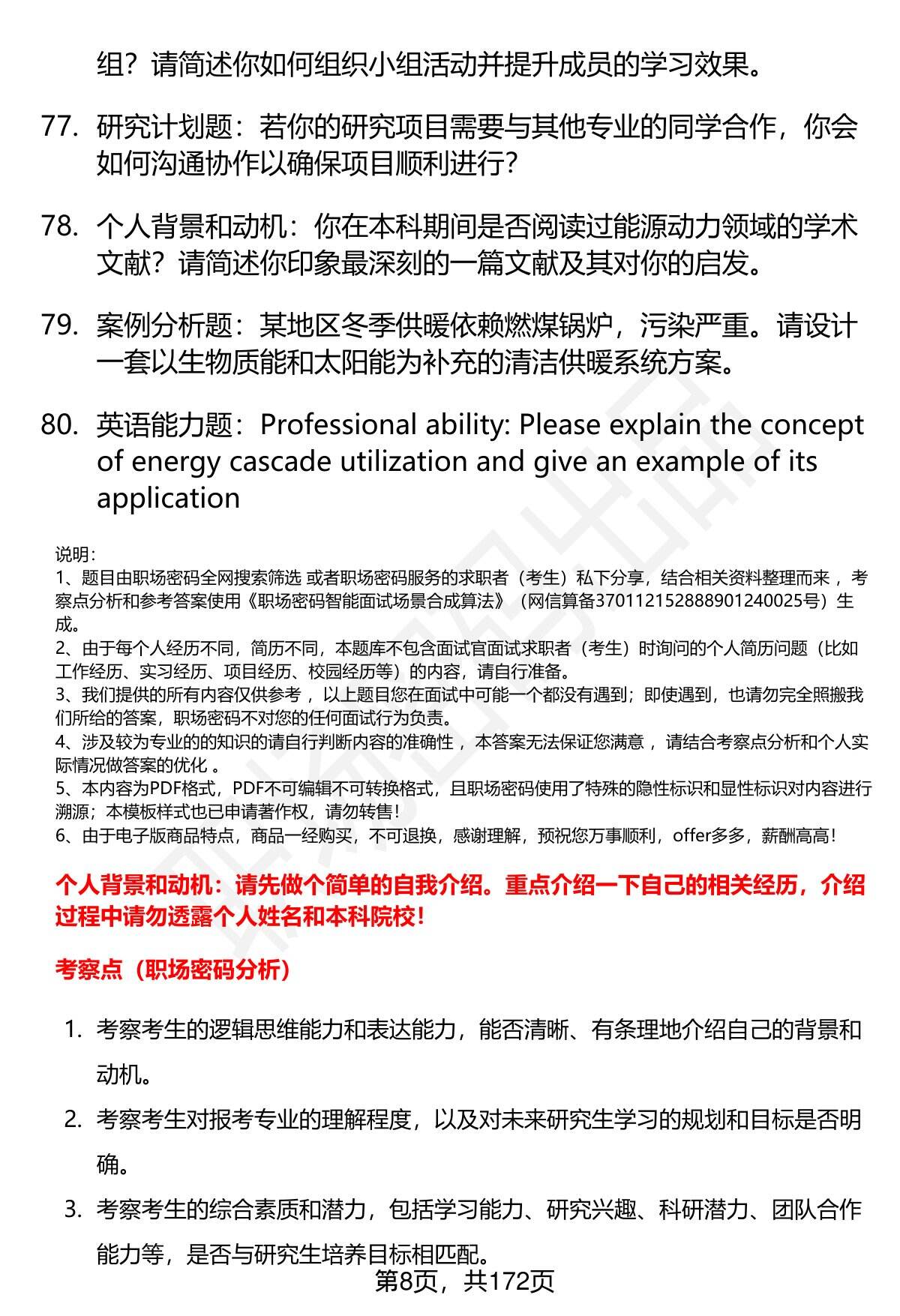 组？请简述你如何组织小组活动并提升成员的学习效果。

77. 研究计划题：若你的研究项目需要与其他专业的同学合作，你会如何沟通协作以确保项目顺利进行？

78. 个人背景和动机：你在本科期间是否阅读过能源动力领域的学术文献？请简述你印象最深刻的一篇文献及其对你的启发。

79. 案例分析题：某地区冬季供暖依赖燃煤锅炉，污染严重。请设计一套以生物质能和太阳能为补充的清洁供暖系统方案。

80. 英语能力题：Professional ability: Please explain the concept of energy cascade utilization and give an example of its application

说明：
1、题目由职场密码全网搜索筛选 或者职场密码服务的求职者（考生）私下分享，结合相关资料整理而来 ，考察点分析和参考答案使用《职场密码智能面试场景合成算法》（网信算备370112152888901240025号）生成。
2、由于每个人经历不同，简历不同，本题库不包含面试官面试求职者（考生）时询问的个人简历问题（比如工作经历、实习经历、项目经历、校园经历等）的内容，请自行准备。
3、我们提供的所有内容仅供参考 ，以上题目您在面试中可能一个都没有遇到；即使遇到，也请勿完全照搬我们所给的答案，职场密码不对您的任何面试行为负责。
4、涉及较为专业的的知识的请自行判断内容的准确性 ，本答案无法保证您满意 ，请结合考察点分析和个人实际情况做答案的优化 。
5、本内容为PDF格式，PDF不可编辑不可转换格式，且职场密码使用了特殊的隐性标识和显性标识对内容进行溯源；本模板样式也已申请著作权，请勿转售！
6、由于电子版商品特点，商品一经购买，不可退换，感谢理解，预祝您万事顺利，offer多多，薪酬高高！

个人背景和动机：请先做个简单的自我介绍。重点介绍一下自己的相关经历，介绍过程中请勿透露个人姓名和本科院校！

考察点（职场密码分析）

1. 考察考生的逻辑思维能力和表达能力，能否清晰、有条理地介绍自己的背景和动机。

2. 考察考生对报考专业的理解程度，以及对未来研究生学习的规划和目标是否明确。

3. 考察考生的综合素质和潜力，包括学习能力、研究兴趣、科研潜力、团队合作能力等，是否与研究生培养目标相匹配。

第8页，共172页